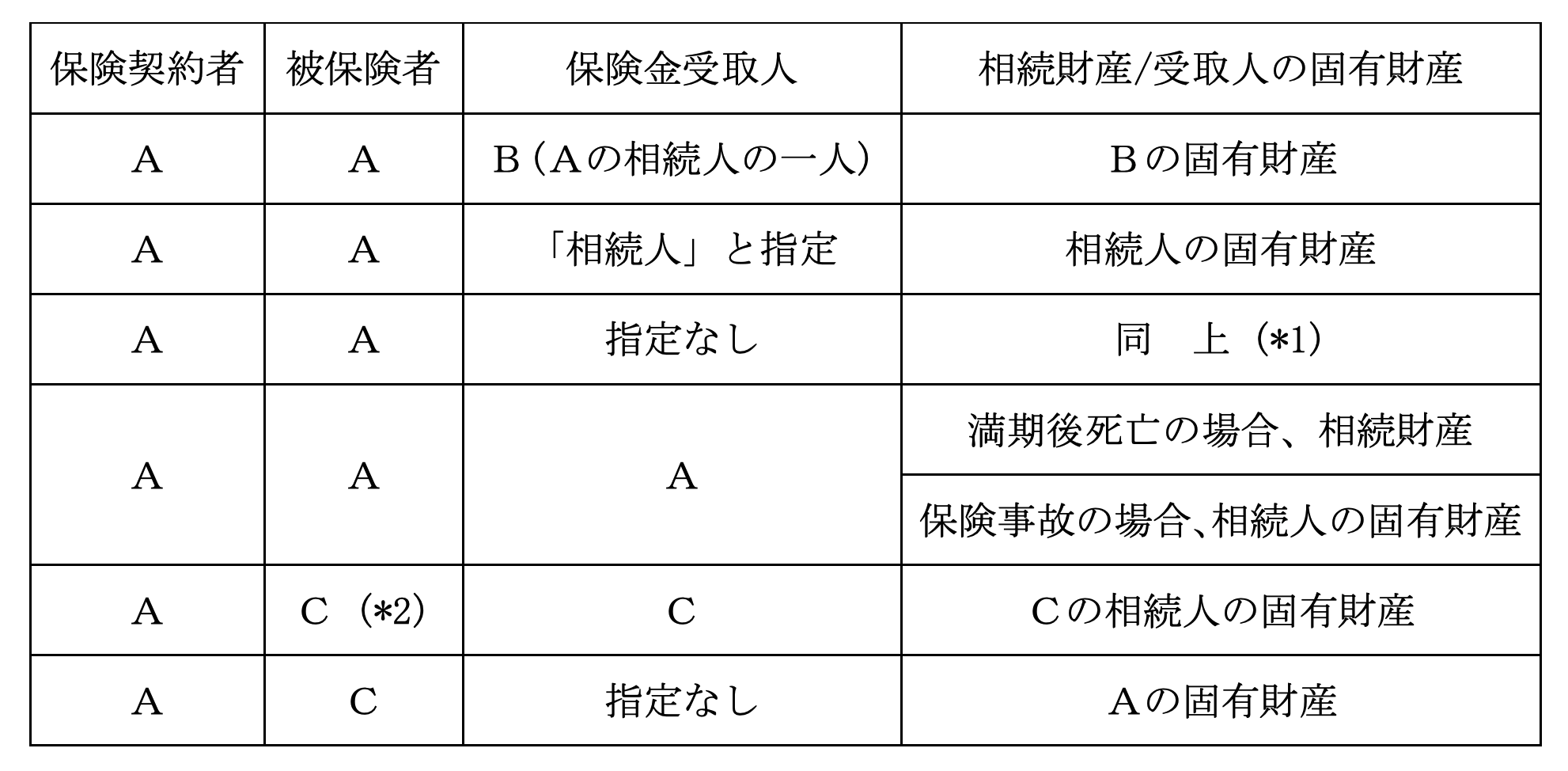 | 保険契約者 | 被保険者 | 保険金受取人 | 相続財産/受取人の固有財産 |
|---|---|---|---|
| A | A | B（Aの相続人の一人） | Bの固有財産 |
| A | A | 「相続人」と指定 | 相続人の固有財産 |
| A | A | 指定なし | 同　上（*1） |
| A | A | A | 満期後死亡の場合、相続財産 |
| | | | 保険事故の場合、相続人の固有財産 |
| A | C（*2） | C | Cの相続人の固有財産 |
| A | C | 指定なし | Aの固有財産 |